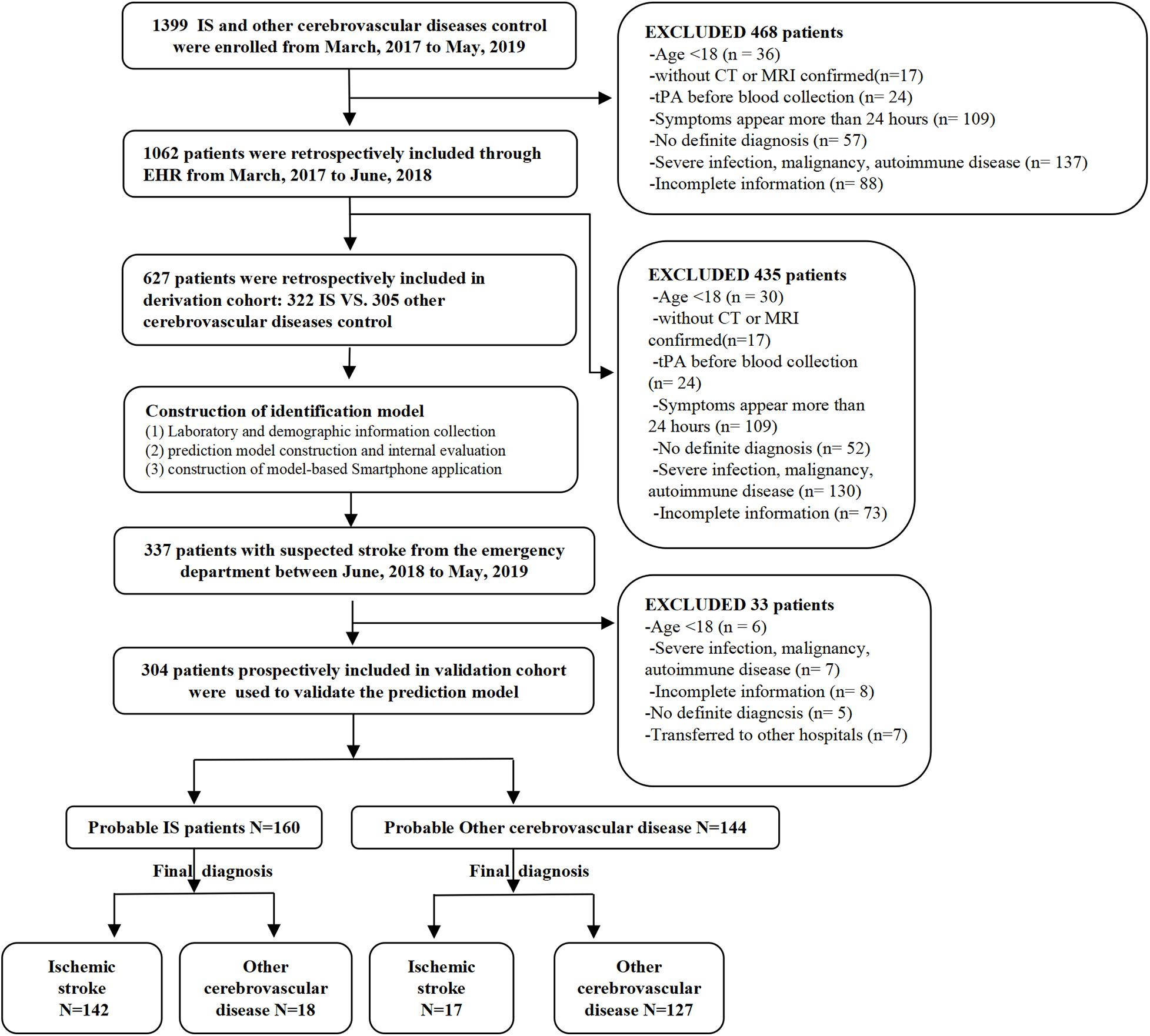 1399 IS and other cerebrovascular diseases control were enrolled from March, 2017 to May, 2019

EXCLUDED 468 patients
-Age <18 (n = 36)
-without CT or MRI confirmed(n=17)
-tPA before blood collection (n= 24)
-Symptoms appear more than 24 hours (n= 109)
-No definite diagnosis (n= 57)
-Severe infection, malignancy, autoimmune disease (n= 137)
-Incomplete information (n= 88)

1062 patients were retrospectively included through EHR from March, 2017 to June, 2018

627 patients were retrospectively included in derivation cohort: 322 IS VS. 305 other cerebrovascular diseases control

EXCLUDED 435 patients
-Age <18 (n = 30)
-without CT or MRI confirmed(n=17)
-tPA before blood collection (n= 24)
-Symptoms appear more than 24 hours (n= 109)
-No definite diagnosis (n= 52)
-Severe infection, malignancy, autoimmune disease (n= 130)
-Incomplete information (n= 73)

Construction of identification model
(1) Laboratory and demographic information collection
(2) prediction model construction and internal evaluation
(3) construction of model-based Smartphone application

337 patients with suspected stroke from the emergency department between June, 2018 to May, 2019

EXCLUDED 33 patients
-Age <18 (n = 6)
-Severe infection, malignancy, autoimmune disease (n= 7)
-Incomplete information (n= 8)
-No definite diagncsis (n= 5)
-Transferred to other hospitals (n=7)

304 patients prospectively included in validation cohort were used to validate the prediction model

Probable IS patients N=160

Probable Other cerebrovascular disease N=144

Final diagnosis

Final diagnosis

Ischemic stroke N=142

Other cerebrovascular disease N=18

Ischemic stroke N=17

Other cerebrovascular disease N=127